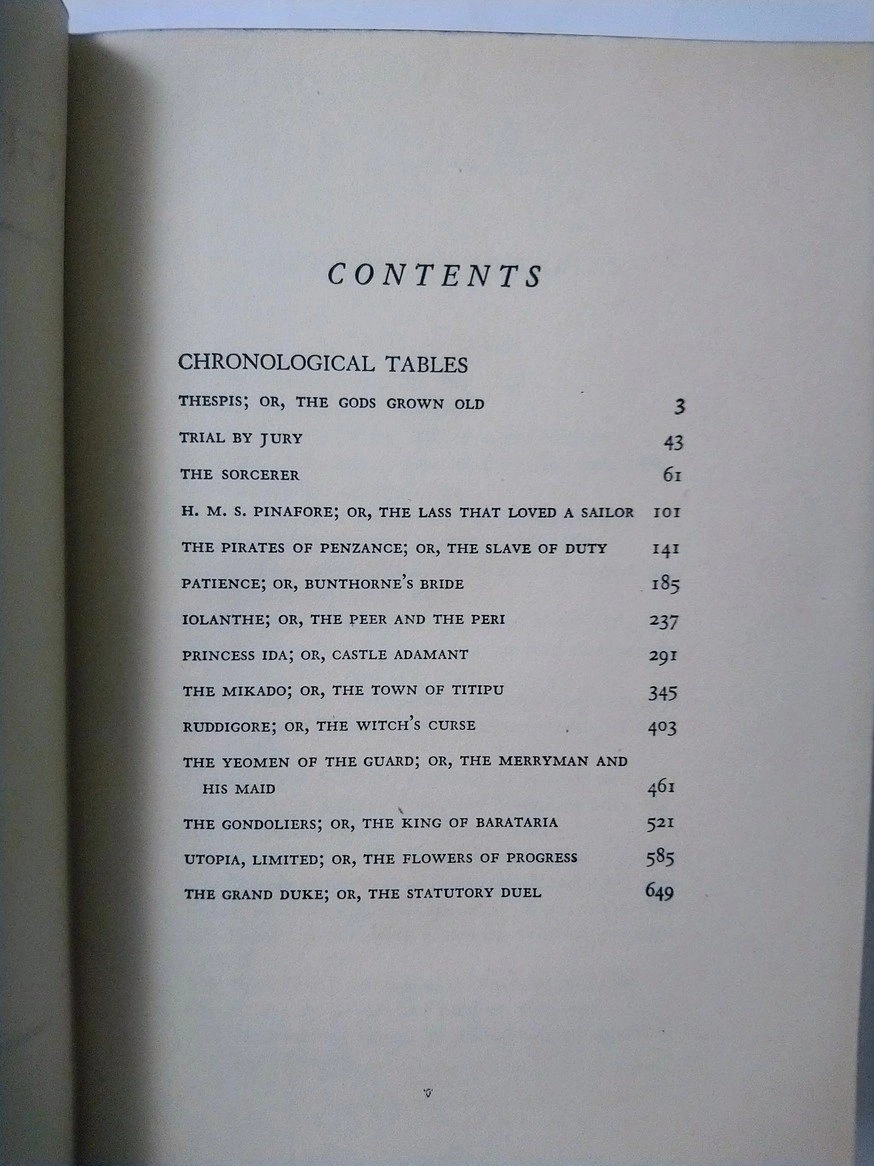 CONTENTS

CHRONOLOGICAL TABLES

THESPIS; OR, THE GODS GROWN OLD 3

TRIAL BY JURY 43

THE SORCERER 61

H. M. S. PINAFORE; OR, THE LASS THAT LOVED A SAILOR 101

THE PIRATES OF PENZANCE; OR, THE SLAVE OF DUTY 141

PATIENCE; OR, BUNTHORNE'S BRIDE 185

IOLANTHE; OR, THE PEER AND THE PERI 237

PRINCESS IDA; OR, CASTLE ADAMANT 291

THE MIKADO; OR, THE TOWN OF TITIPU 345

RUDDIGORE; OR, THE WITCH'S CURSE 403

THE YEOMEN OF THE GUARD; OR, THE MERRYMAN AND HIS MAID 461

THE GONDOLIERS; OR, THE KING OF BARATARIA 521

UTOPIA, LIMITED; OR, THE FLOWERS OF PROGRESS 585

THE GRAND DUKE; OR, THE STATUTORY DUEL 649

v